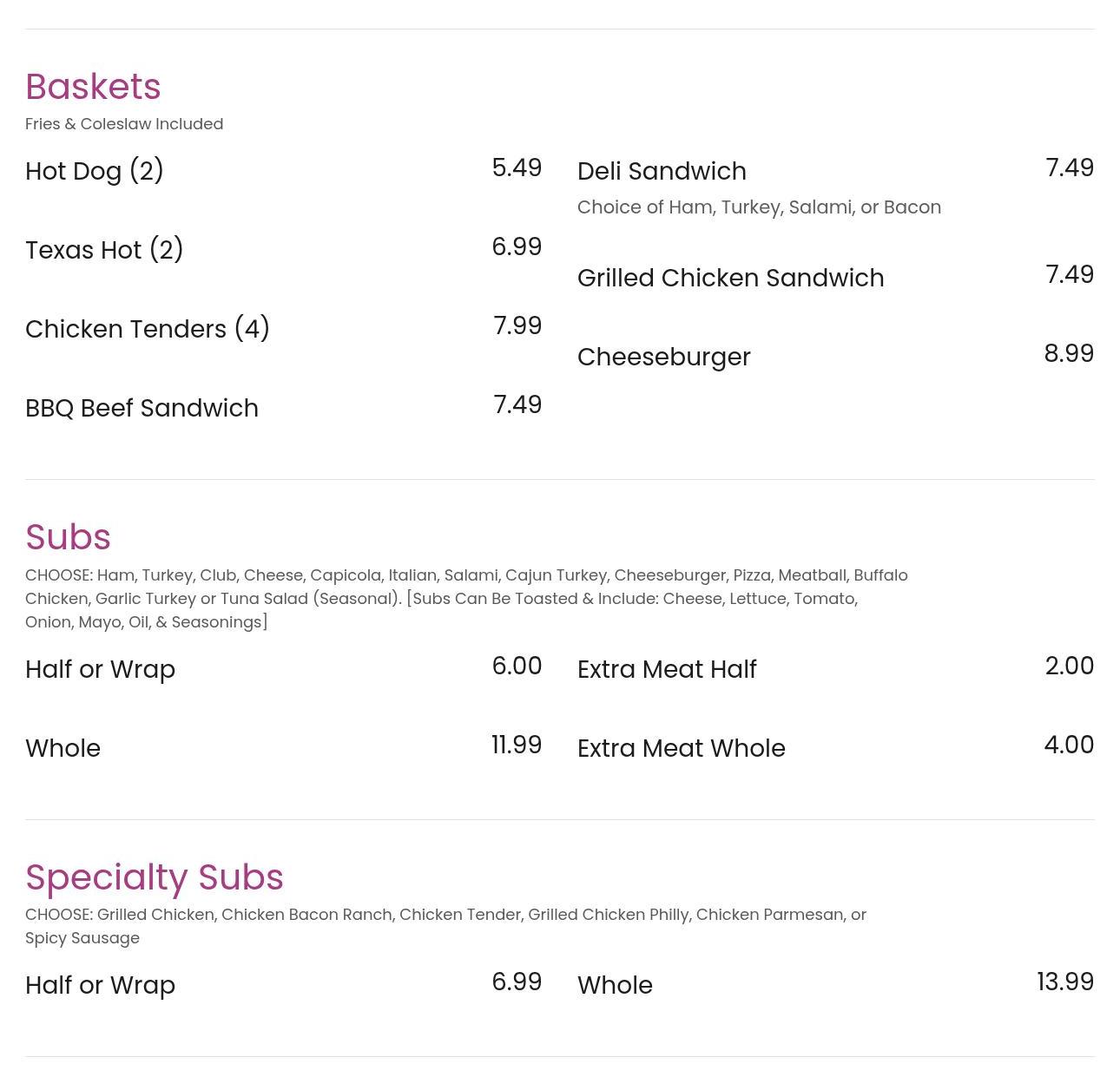 Baskets
Fries & Coleslaw Included

Hot Dog (2) 5.49

Texas Hot (2) 6.99

Chicken Tenders (4) 7.99

BBQ Beef Sandwich 7.49

Deli Sandwich 7.49
Choice of Ham, Turkey, Salami, or Bacon

Grilled Chicken Sandwich 7.49

Cheeseburger 8.99

Subs
CHOOSE: Ham, Turkey, Club, Cheese, Capicola, Italian, Salami, Cajun Turkey, Cheeseburger, Pizza, Meatball, Buffalo Chicken, Garlic Turkey or Tuna Salad (Seasonal). [Subs Can Be Toasted & Include: Cheese, Lettuce, Tomato, Onion, Mayo, Oil, & Seasonings]

Half or Wrap 6.00

Whole 11.99

Extra Meat Half 2.00

Extra Meat Whole 4.00

Specialty Subs
CHOOSE: Grilled Chicken, Chicken Bacon Ranch, Chicken Tender, Grilled Chicken Philly, Chicken Parmesan, or Spicy Sausage

Half or Wrap 6.99

Whole 13.99